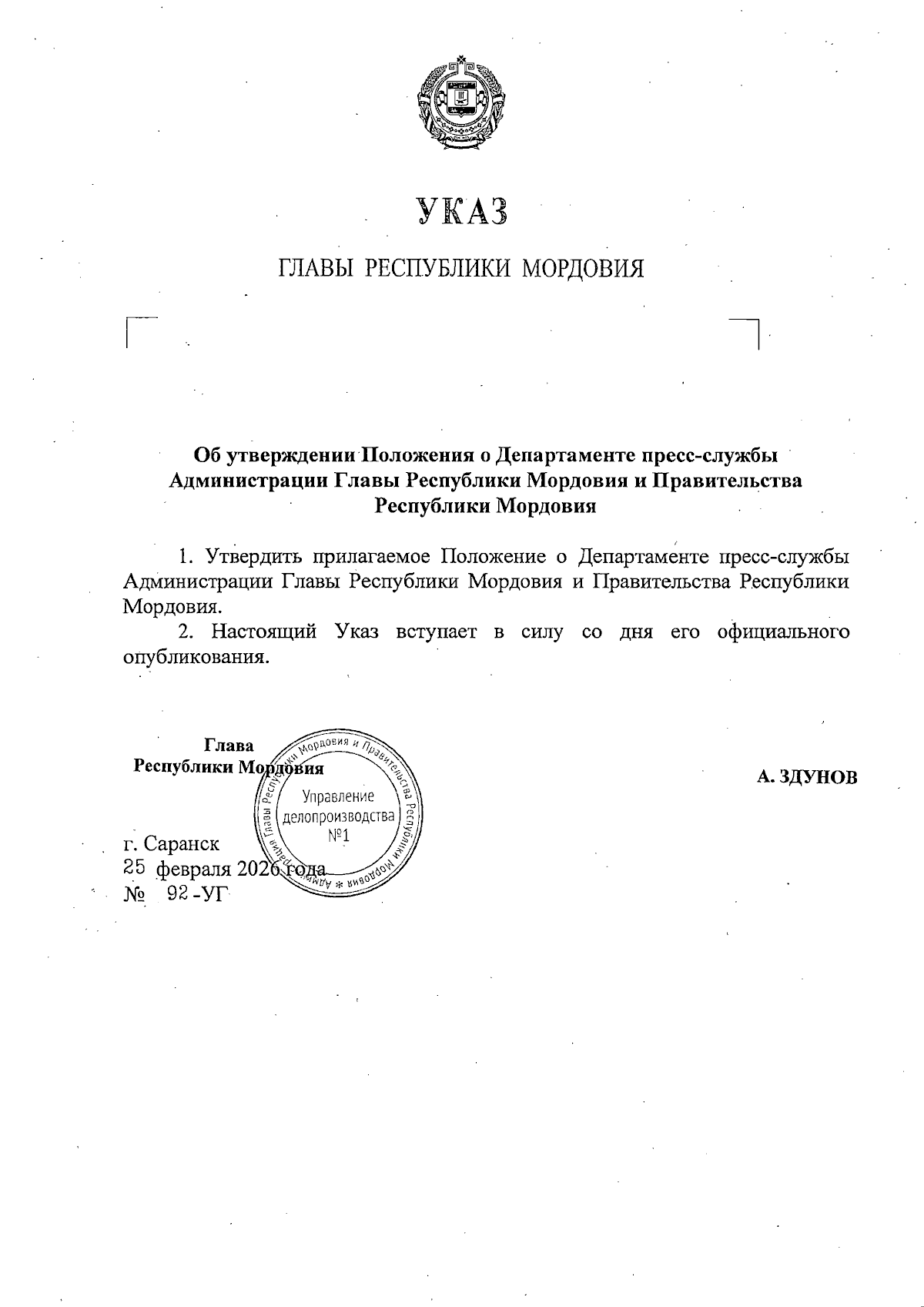 УКАЗ

ГЛАВЫ РЕСПУБЛИКИ МОРДОВИЯ

Об утверждении Положения о Департаменте пресс-службы Администрации Главы Республики Мордовия и Правительства Республики Мордовия

1. Утвердить прилагаемое Положение о Департаменте пресс-службы Администрации Главы Республики Мордовия и Правительства Республики Мордовия.

2. Настоящий Указ вступает в силу со дня его официального опубликования.

Глава
Республики Мордовия

А. ЗДУНОВ

Администрация Главы Республики Мордовия и Правительства Республики Мордовия * Управление делопроизводства №1

г. Саранск
25 февраля 2026 года
№ 92-УГ